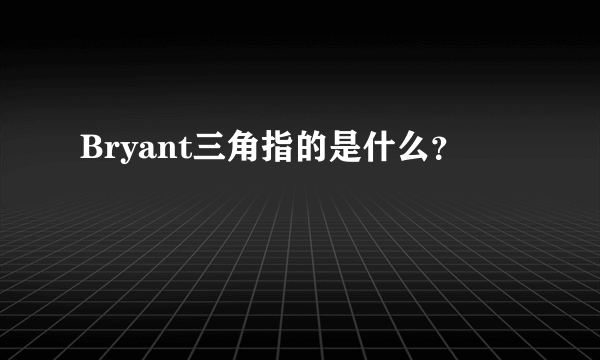 Bryant三角指的是什么?